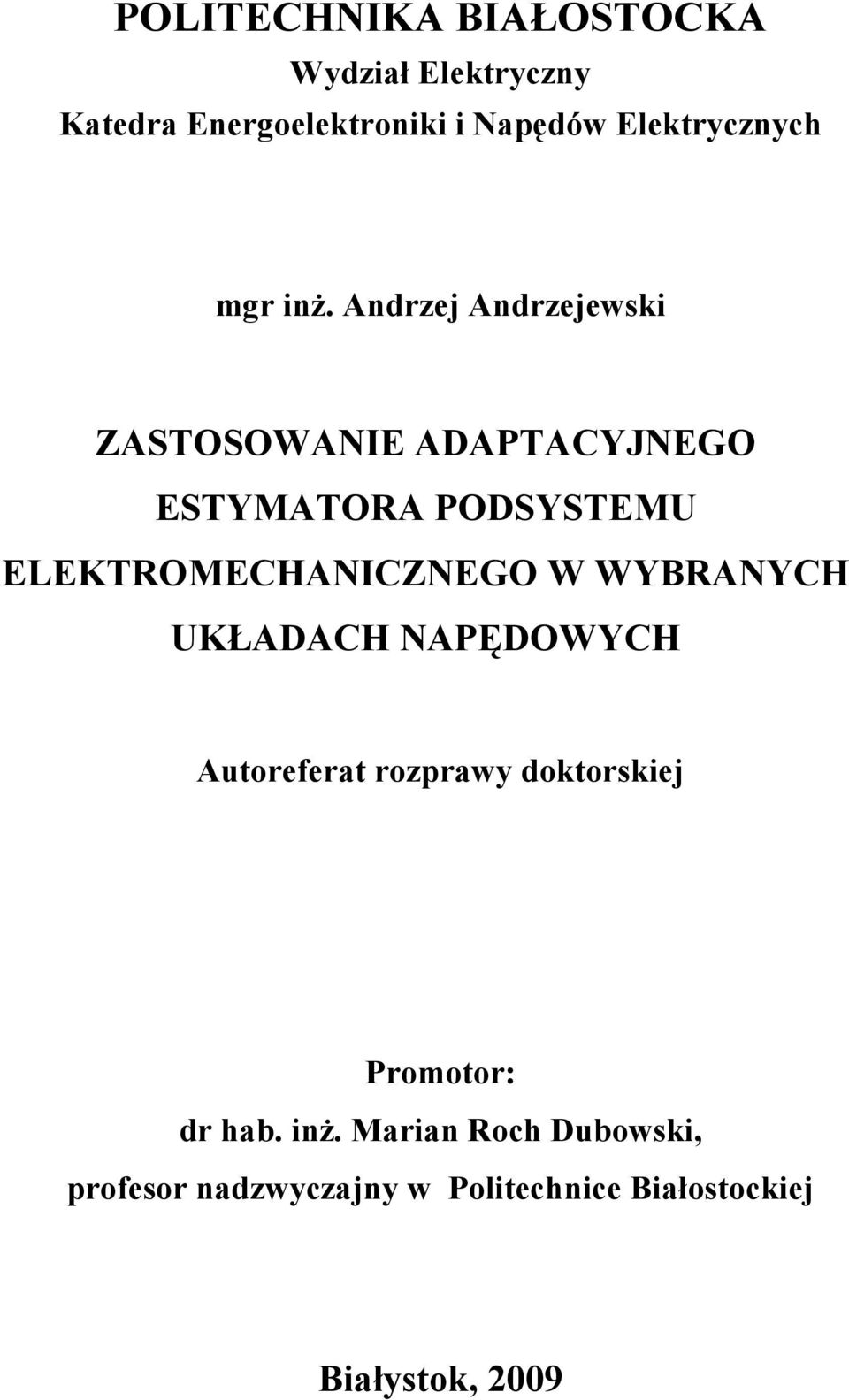 POLITECHNIKA BIAŁOSTOCKA
Wydział Elektryczny
Katedra Energoelektroniki i Napędów Elektrycznych

mgr inż. Andrzej Andrzejewski

ZASTOSOWANIE ADAPTACYJNEGO ESTYMATORA PODSYSTEMU ELEKTROMECHANICZNEGO W WYBRANYCH UKŁADACH NAPĘDOWYCH

Autoreferat rozprawy doktorskiej

Promotor:
dr hab. inż. Marian Roch Dubowski,
profesor nadzwyczajny w Politechnice Białostockiej

Białystok, 2009